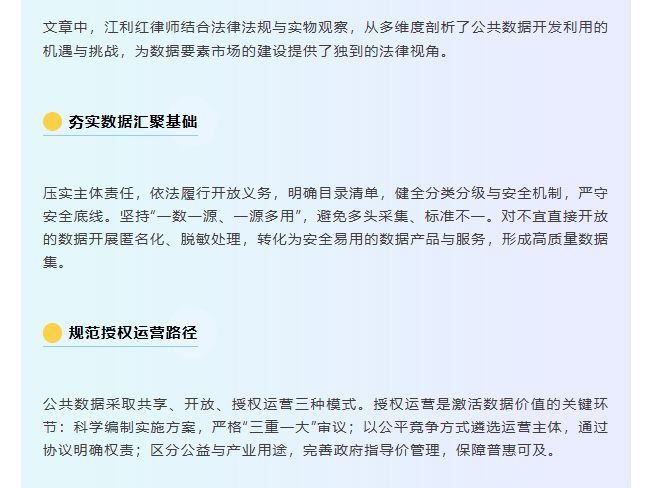 文章中，江利红律师结合法律法规与实物观察，从多维度剖析了公共数据开发利用的机遇与挑战，为数据要素市场的建设提供了独到的法律视角。

夯实数据汇聚基础

压实主体责任，依法履行开放义务，明确目录清单，健全分类分级与安全机制，严守安全底线。坚持“一数一源、一源多用”，避免多头采集、标准不一。对不宜直接开放的数据开展匿名化、脱敏处理，转化为安全易用的数据产品与服务，形成高质量数据集。

规范授权运营路径

公共数据采取共享、开放、授权运营三种模式。授权运营是激活数据价值的关键环节：科学编制实施方案，严格“三重一大”审议；以公平竞争方式遴选运营主体，通过协议明确权责；区分公益与产业用途，完善政府指导价管理，保障普惠可及。